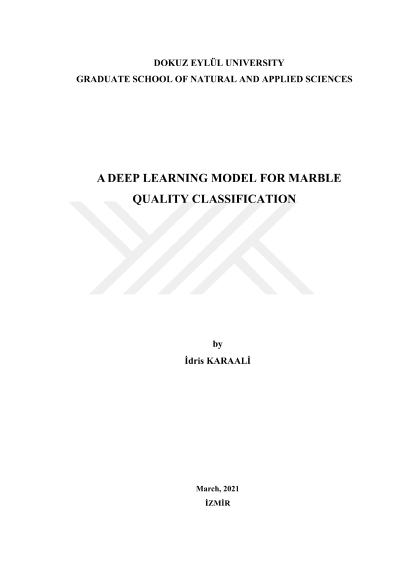 DOKUZ EYLÜL UNIVERSITY
GRADUATE SCHOOL OF NATURAL AND APPLIED SCIENCES

A DEEP LEARNING MODEL FOR MARBLE
QUALITY CLASSIFICATION

by
İdris KARAALİ

March, 2021
İZMİR